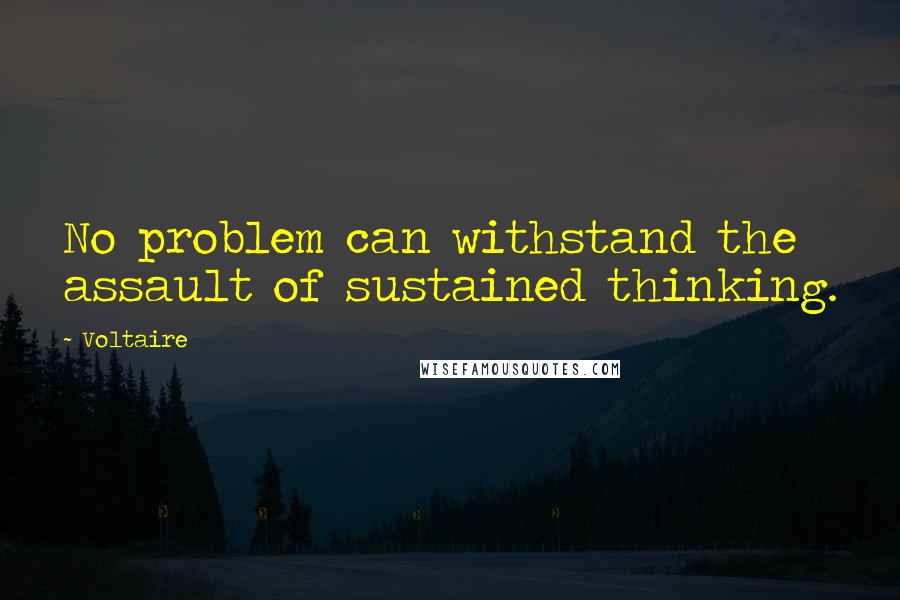 No problem can withstand the assault of sustained thinking.

- Voltaire

WISEFAMOUSQUOTES.COM